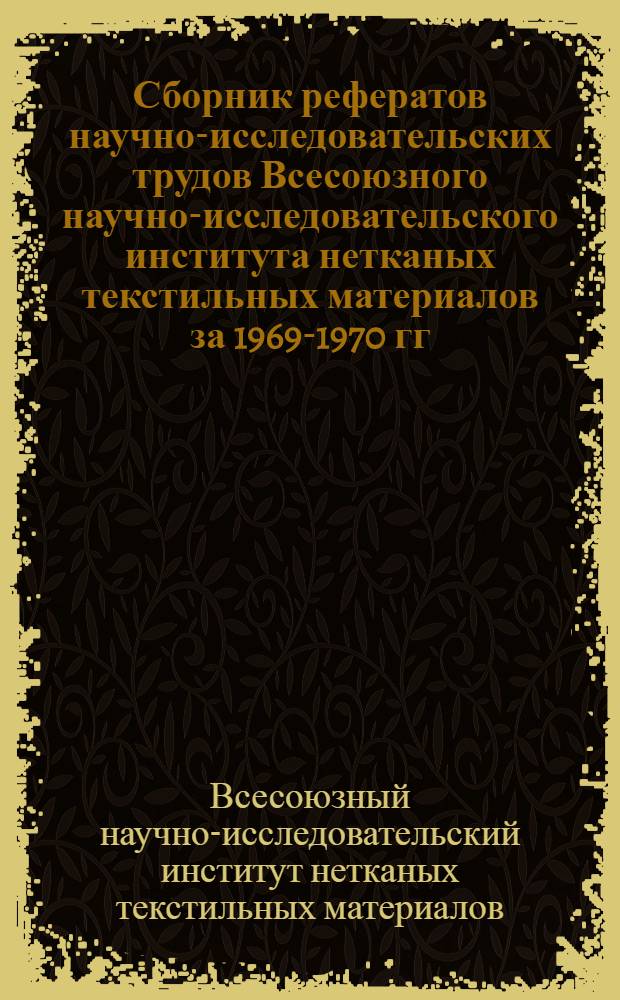 Сборник рефератов научно-исследовательских трудов Всесоюзного научно-исследовательского института нетканых текстильных материалов за 1969-1970 гг

Всесоюзный научно-исследовательский институт нетканых текстильных материалов